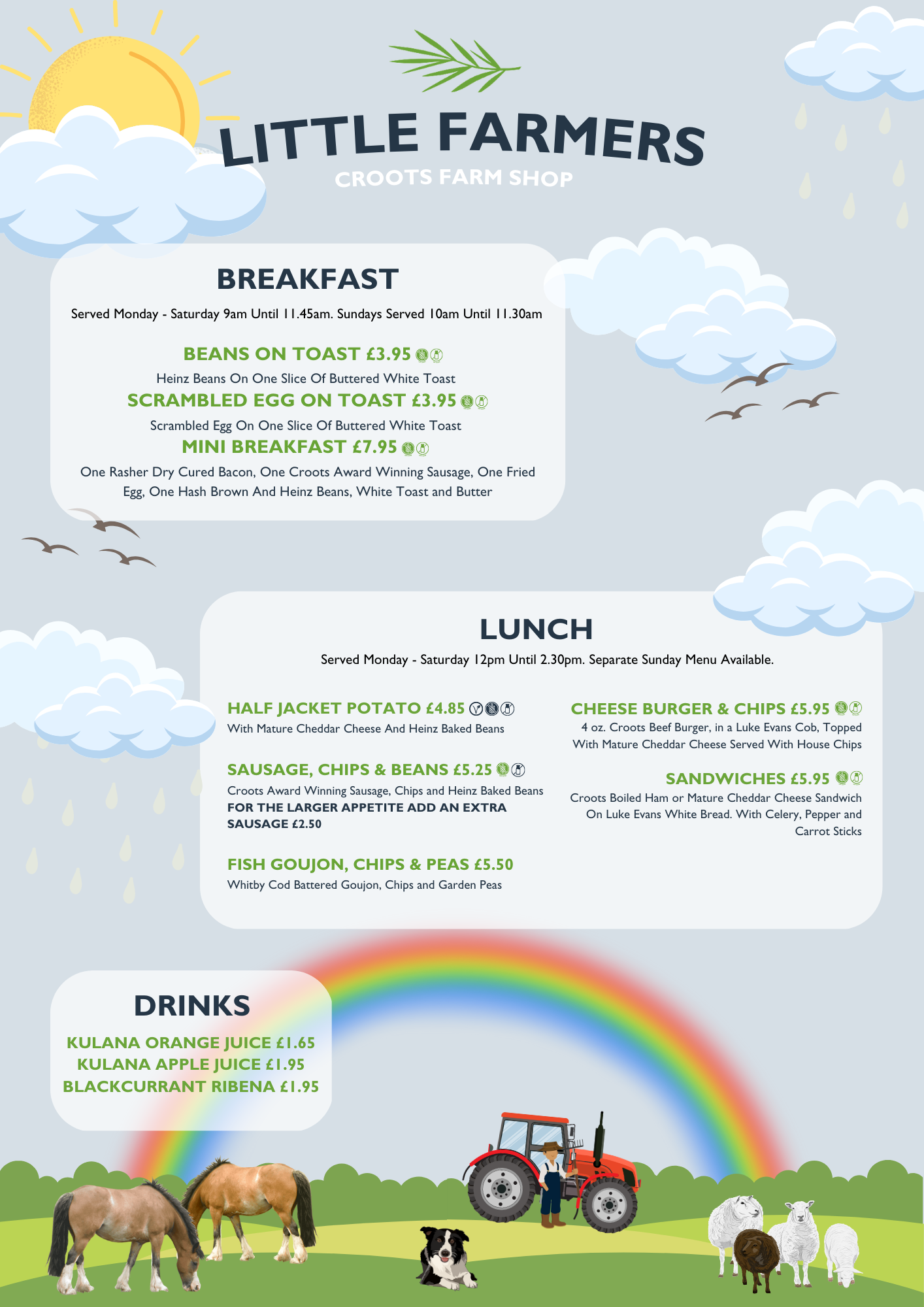 LITTLE FARMERS
CROOTS FARM SHOP

BREAKFAST
Served Monday - Saturday 9am Until 11.45am. Sundays Served 10am Until 11.30am

BEANS ON TOAST £3.95
Heinz Beans On One Slice Of Buttered White Toast
SCRAMBLED EGG ON TOAST £3.95
Scrambled Egg On One Slice Of Buttered White Toast
MINI BREAKFAST £7.95
One Rasher Dry Cured Bacon, One Croots Award Winning Sausage, One Fried Egg, One Hash Brown And Heinz Beans, White Toast and Butter

LUNCH
Served Monday - Saturday 12pm Until 2.30pm. Separate Sunday Menu Available.

HALF JACKET POTATO £4.85
With Mature Cheddar Cheese And Heinz Baked Beans

SAUSAGE, CHIPS & BEANS £5.25
Croots Award Winning Sausage, Chips and Heinz Baked Beans
FOR THE LARGER APPETITE ADD AN EXTRA SAUSAGE £2.50

FISH GOUJON, CHIPS & PEAS £5.50
Whitby Cod Battered Goujon, Chips and Garden Peas

CHEESE BURGER & CHIPS £5.95
4 oz. Croots Beef Burger, in a Luke Evans Cob, Topped With Mature Cheddar Cheese Served With House Chips

SANDWICHES £5.95
Croots Boiled Ham or Mature Cheddar Cheese Sandwich On Luke Evans White Bread. With Celery, Pepper and Carrot Sticks

DRINKS
KULANA ORANGE JUICE £1.65
KULANA APPLE JUICE £1.95
BLACKCURRANT RIBENA £1.95